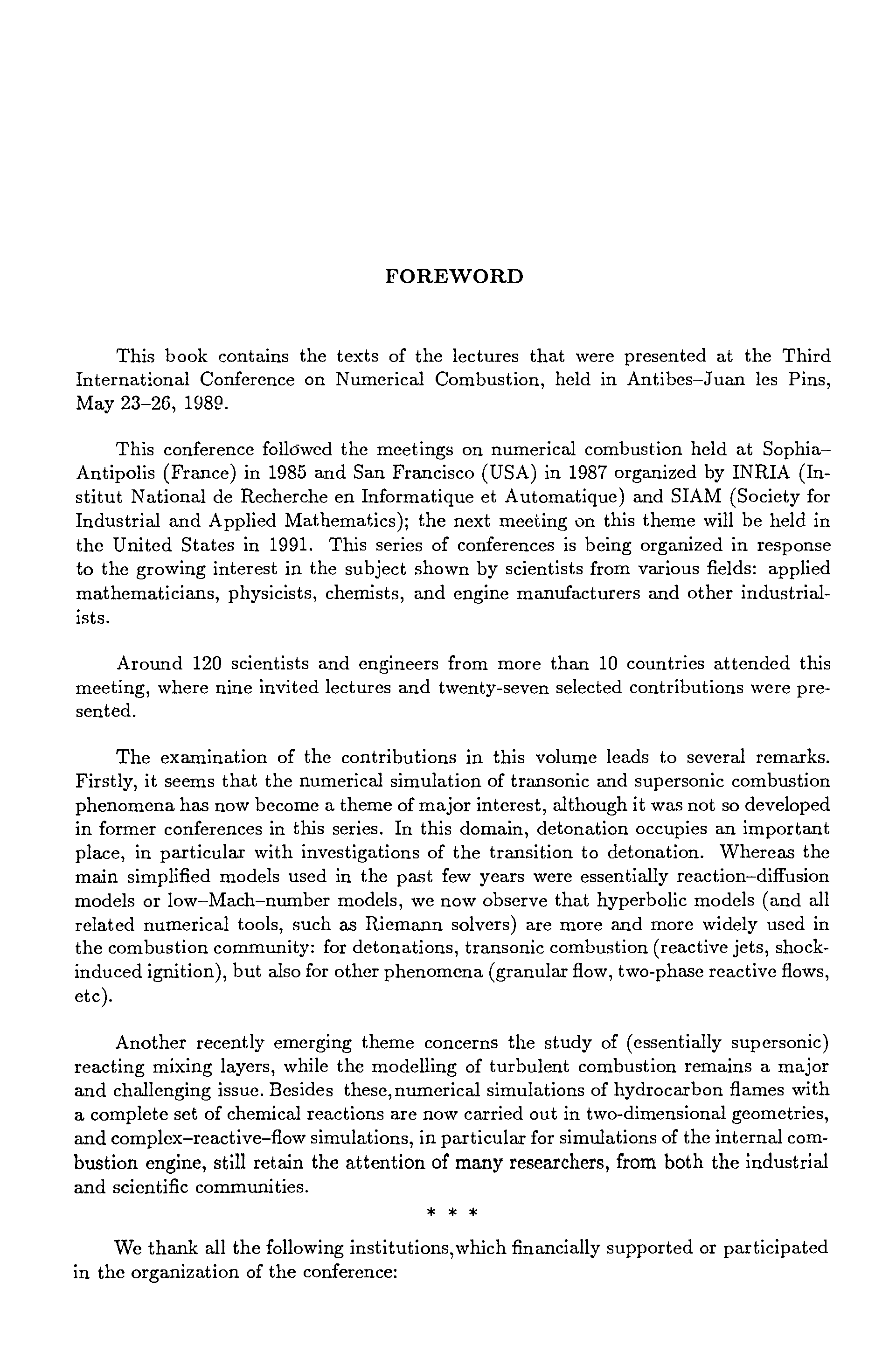 FOREWORD

This book contains the texts of the lectures that were presented at the Third International Conference on Numerical Combustion, held in Antibes–Juan les Pins, May 23–26, 1989.

This conference followed the meetings on numerical combustion held at Sophia–Antipolis (France) in 1985 and San Francisco (USA) in 1987 organized by INRIA (Institut National de Recherche en Informatique et Automatique) and SIAM (Society for Industrial and Applied Mathematics); the next meeting on this theme will be held in the United States in 1991. This series of conferences is being organized in response to the growing interest in the subject shown by scientists from various fields: applied mathematicians, physicists, chemists, and engine manufacturers and other industrialists.

Around 120 scientists and engineers from more than 10 countries attended this meeting, where nine invited lectures and twenty-seven selected contributions were presented.

The examination of the contributions in this volume leads to several remarks. Firstly, it seems that the numerical simulation of transonic and supersonic combustion phenomena has now become a theme of major interest, although it was not so developed in former conferences in this series. In this domain, detonation occupies an important place, in particular with investigations of the transition to detonation. Whereas the main simplified models used in the past few years were essentially reaction–diffusion models or low–Mach–number models, we now observe that hyperbolic models (and all related numerical tools, such as Riemann solvers) are more and more widely used in the combustion community: for detonations, transonic combustion (reactive jets, shock-induced ignition), but also for other phenomena (granular flow, two-phase reactive flows, etc).

Another recently emerging theme concerns the study of (essentially supersonic) reacting mixing layers, while the modelling of turbulent combustion remains a major and challenging issue. Besides these, numerical simulations of hydrocarbon flames with a complete set of chemical reactions are now carried out in two-dimensional geometries, and complex–reactive–flow simulations, in particular for simulations of the internal combustion engine, still retain the attention of many researchers, from both the industrial and scientific communities.

* * *

We thank all the following institutions, which financially supported or participated in the organization of the conference: